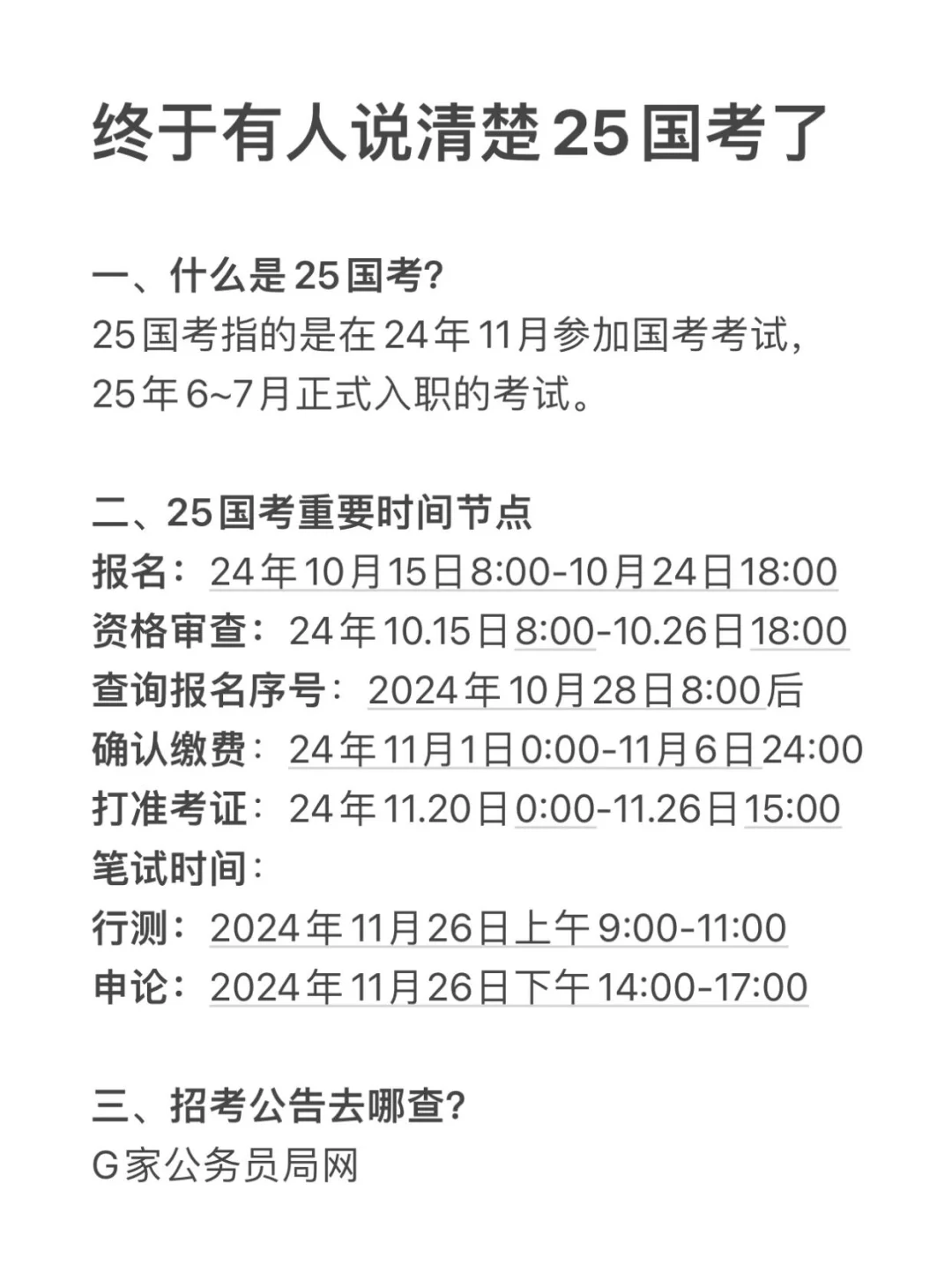 终于有人说清楚25国考了

一、什么是25国考?
25国考指的是在24年11月参加国考考试，25年6~7月正式入职的考试。

二、25国考重要时间节点
报名：24年10月15日8:00-10月24日18:00
资格审查：24年10.15日8:00-10.26日18:00
查询报名序号：2024年10月28日8:00后
确认缴费：24年11月1日0:00-11月6日24:00
打准考证：24年11.20日0:00-11.26日15:00
笔试时间：
行测：2024年11月26日上午9:00-11:00
申论：2024年11月26日下午14:00-17:00

三、招考公告去哪查?
G家公务员局网